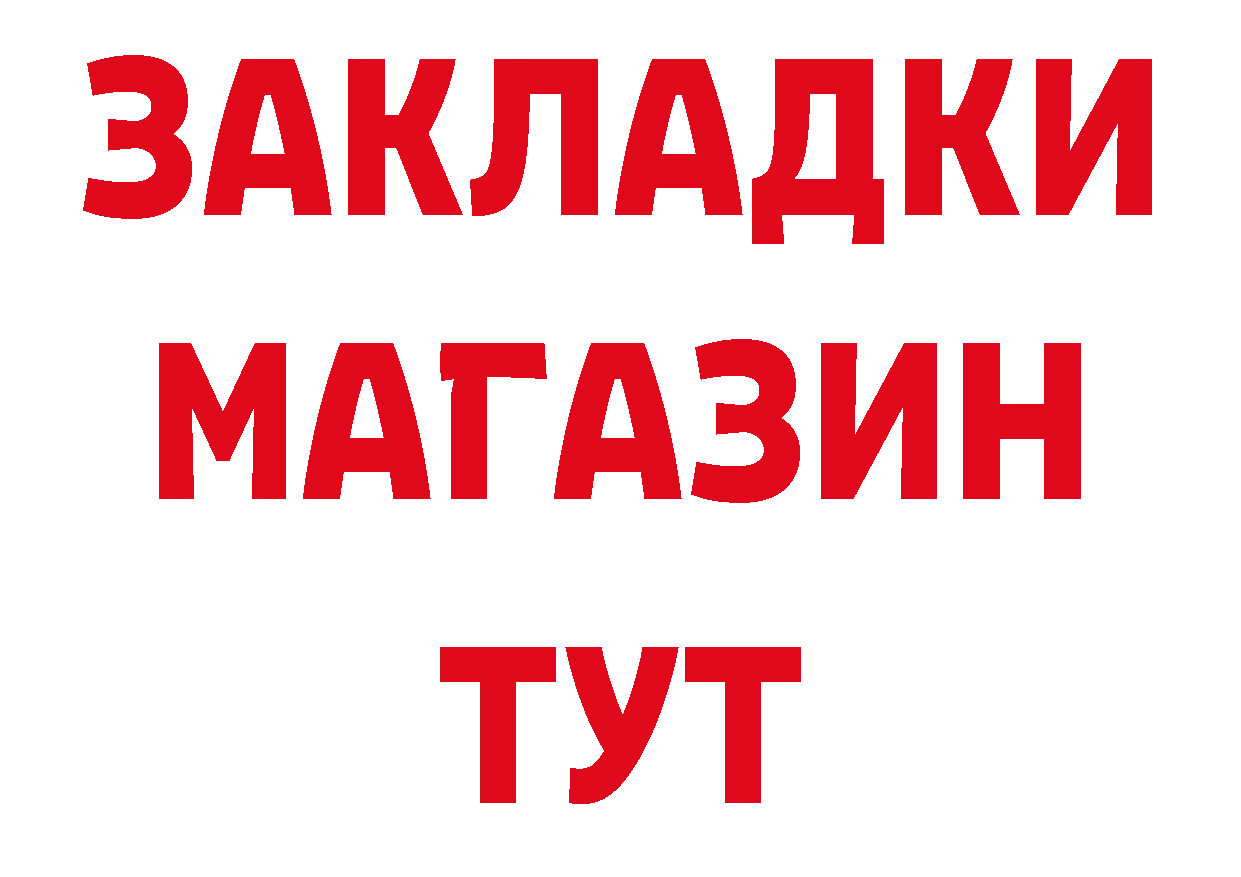 ЗАКЛАДКИ
МАГАЗИН
ТУТ